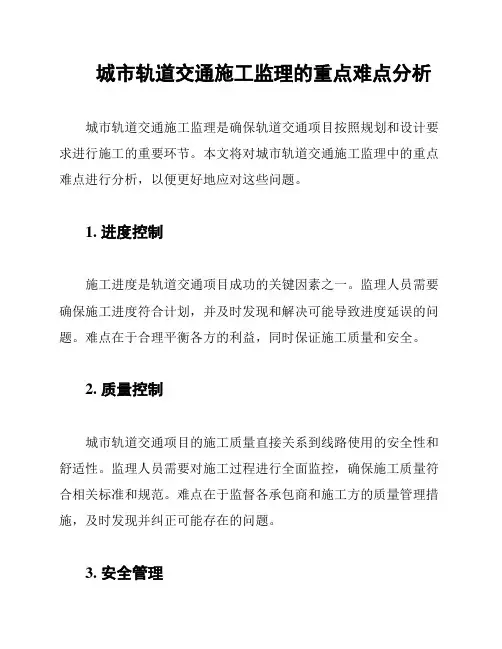 城市轨道交通施工监理的重点难点分析

城市轨道交通施工监理是确保轨道交通项目按照规划和设计要求进行施工的重要环节。本文将对城市轨道交通施工监理中的重点难点进行分析，以便更好地应对这些问题。

1. 进度控制

施工进度是轨道交通项目成功的关键因素之一。监理人员需要确保施工进度符合计划，并及时发现和解决可能导致进度延误的问题。难点在于合理平衡各方的利益，同时保证施工质量和安全。

2. 质量控制

城市轨道交通项目的施工质量直接关系到线路使用的安全性和舒适性。监理人员需要对施工过程进行全面监控，确保施工质量符合相关标准和规范。难点在于监督各承包商和施工方的质量管理措施，及时发现并纠正可能存在的问题。

3. 安全管理